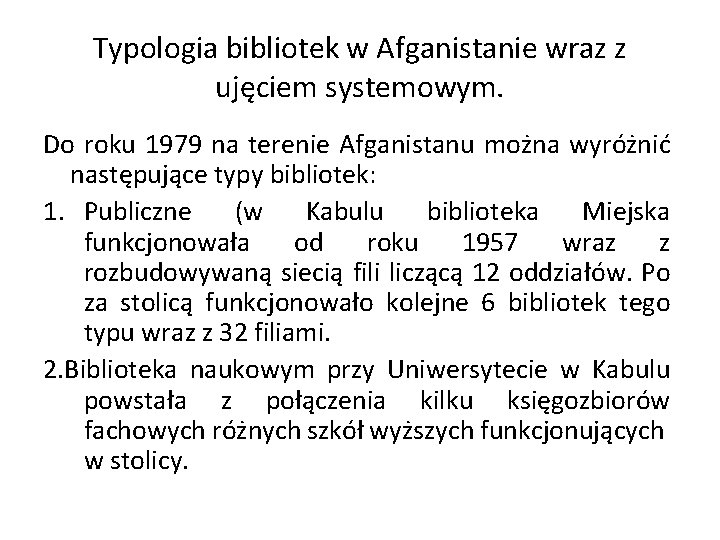 Typologia bibliotek w Afganistanie wraz z ujęciem systemowym.

Do roku 1979 na terenie Afganistanu można wyróżnić następujące typy bibliotek:

1. Publiczne (w Kabulu biblioteka Miejska funkcjonowała od roku 1957 wraz z rozbudowywaną siecią fili liczącą 12 oddziałów. Po za stolicą funkcjonowało kolejne 6 bibliotek tego typu wraz z 32 filiami.

2.Biblioteka naukowym przy Uniwersytecie w Kabulu powstała z połączenia kilku księgozbiorów fachowych różnych szkół wyższych funkcjonujących w stolicy.